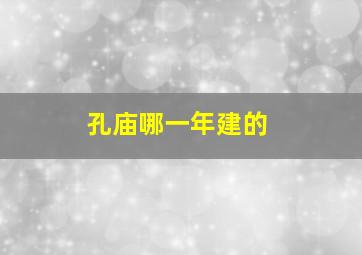 孔庙哪一年建的